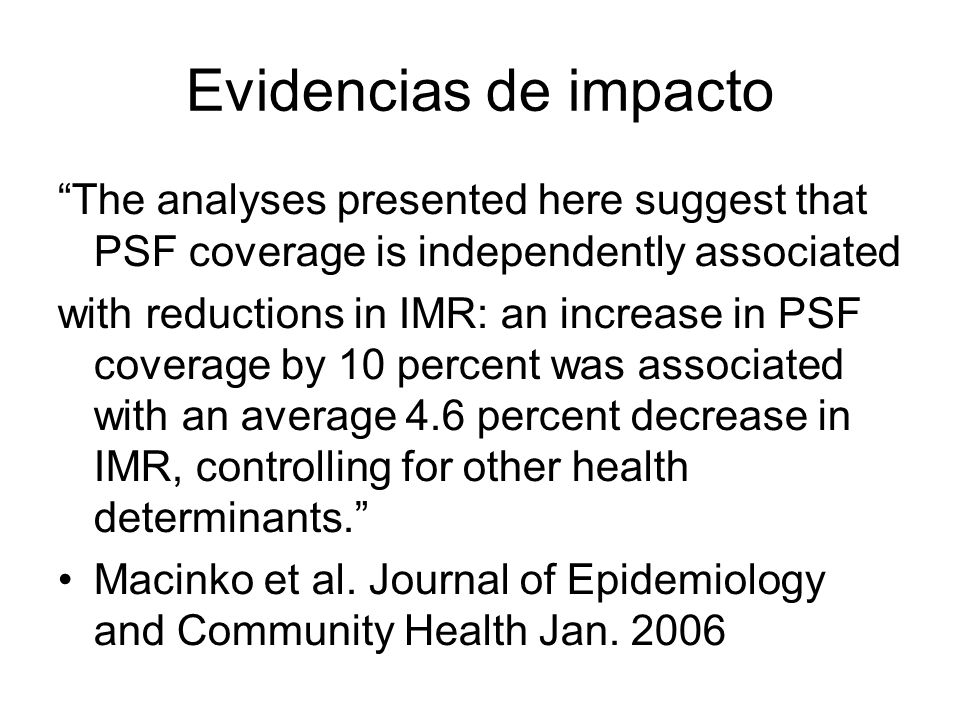 Evidencias de impacto

“The analyses presented here suggest that PSF coverage is independently associated

with reductions in IMR: an increase in PSF coverage by 10 percent was associated with an average 4.6 percent decrease in IMR, controlling for other health determinants.”

• Macinko et al. Journal of Epidemiology and Community Health Jan. 2006